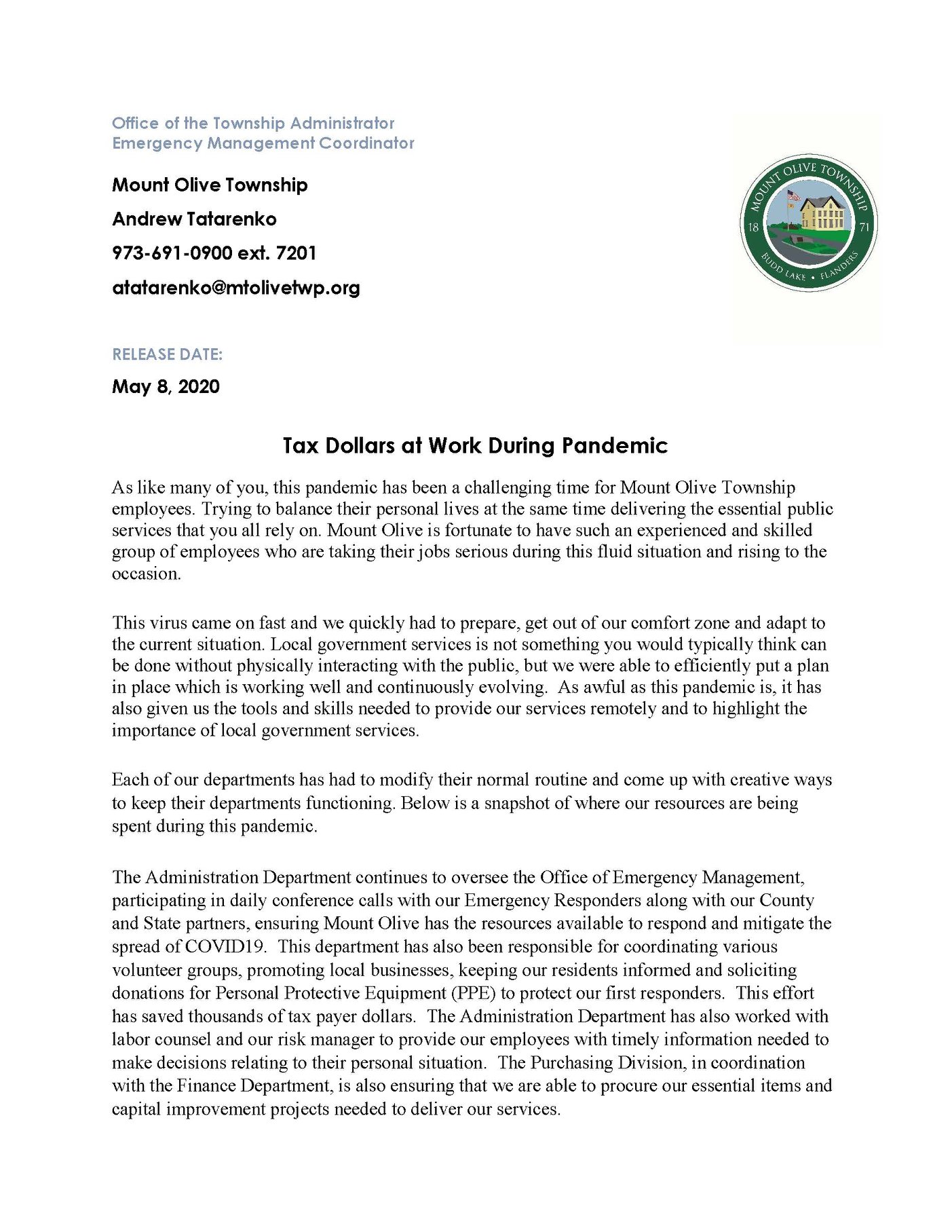 Office of the Township Administrator
Emergency Management Coordinator

Mount Olive Township

Andrew Tatarenko

973-691-0900 ext. 7201

atatarenko@mtolivetwp.org

MOUNT OLIVE TOWNSHIP
18
71
BUDD LAKE • FLANDERS

RELEASE DATE:

May 8, 2020

Tax Dollars at Work During Pandemic

As like many of you, this pandemic has been a challenging time for Mount Olive Township employees. Trying to balance their personal lives at the same time delivering the essential public services that you all rely on. Mount Olive is fortunate to have such an experienced and skilled group of employees who are taking their jobs serious during this fluid situation and rising to the occasion.

This virus came on fast and we quickly had to prepare, get out of our comfort zone and adapt to the current situation. Local government services is not something you would typically think can be done without physically interacting with the public, but we were able to efficiently put a plan in place which is working well and continuously evolving. As awful as this pandemic is, it has also given us the tools and skills needed to provide our services remotely and to highlight the importance of local government services.

Each of our departments has had to modify their normal routine and come up with creative ways to keep their departments functioning. Below is a snapshot of where our resources are being spent during this pandemic.

The Administration Department continues to oversee the Office of Emergency Management, participating in daily conference calls with our Emergency Responders along with our County and State partners, ensuring Mount Olive has the resources available to respond and mitigate the spread of COVID19. This department has also been responsible for coordinating various volunteer groups, promoting local businesses, keeping our residents informed and soliciting donations for Personal Protective Equipment (PPE) to protect our first responders. This effort has saved thousands of tax payer dollars. The Administration Department has also worked with labor counsel and our risk manager to provide our employees with timely information needed to make decisions relating to their personal situation. The Purchasing Division, in coordination with the Finance Department, is also ensuring that we are able to procure our essential items and capital improvement projects needed to deliver our services.